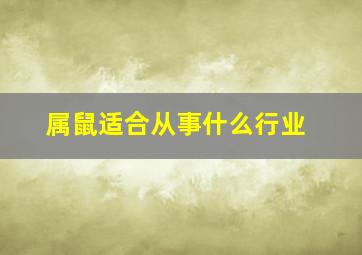 属鼠适合从事什么行业